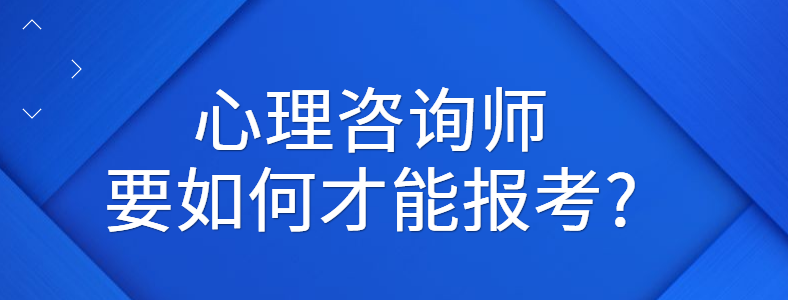 心理咨询师
要如何才能报考?